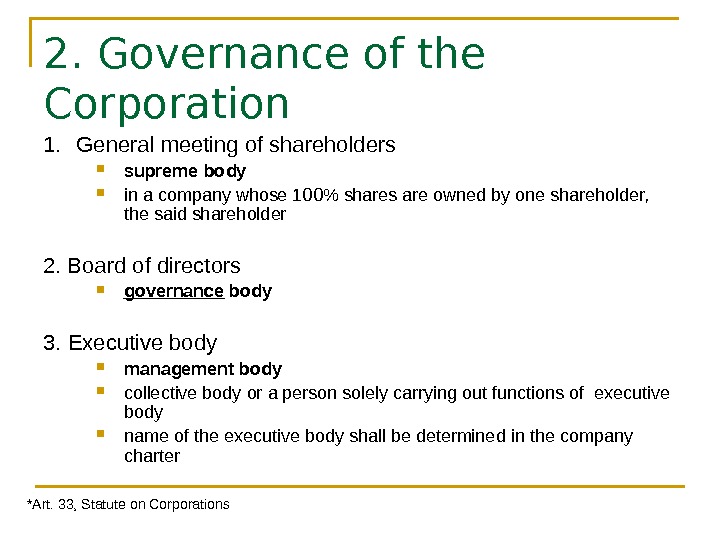 2. Governance of the Corporation

1. General meeting of shareholders

• supreme body
• in a company whose 100% shares are owned by one shareholder, the said shareholder

2. Board of directors

• governance body

3. Executive body

• management body
• collective body or a person solely carrying out functions of executive body
• name of the executive body shall be determined in the company charter

*Art. 33, Statute on Corporations